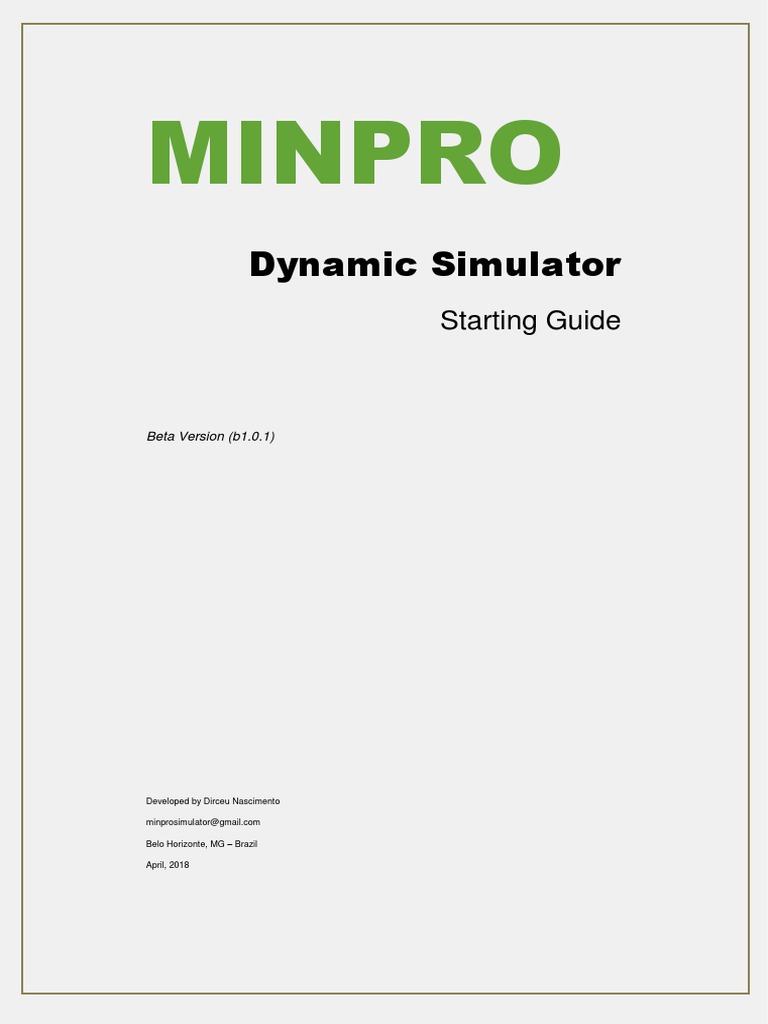 MINPRO

Dynamic Simulator

Starting Guide

Beta Version (b1.0.1)

Developed by Dirceu Nascimento

minprosimulator@gmail.com

Belo Horizonte, MG – Brazil

April, 2018